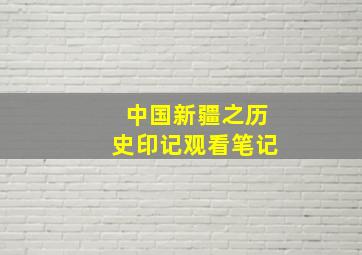 中国新疆之历史印记观看笔记